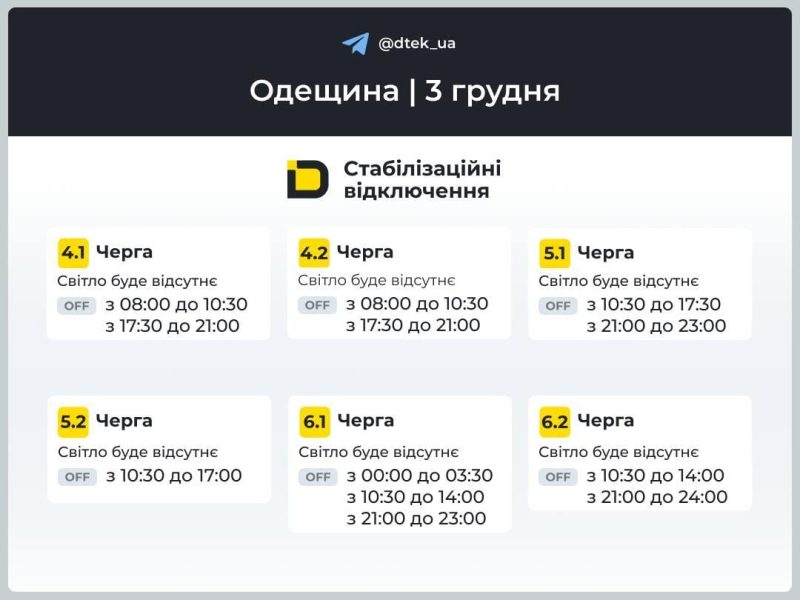 @dtek_ua

Одещина | 3 грудня

Стабілізаційні відключення

4.1 Черга
Світло буде відсутнє
OFF з 08:00 до 10:30
з 17:30 до 21:00

4.2 Черга
Світло буде відсутнє
OFF з 08:00 до 10:30
з 17:30 до 21:00

5.1 Черга
Світло буде відсутнє
OFF з 10:30 до 17:30
з 21:00 до 23:00

5.2 Черга
Світло буде відсутнє
OFF з 10:30 до 17:00

6.1 Черга
Світло буде відсутнє
OFF з 00:00 до 03:30
з 10:30 до 14:00
з 21:00 до 23:00

6.2 Черга
Світло буде відсутнє
OFF з 10:30 до 14:00
з 21:00 до 24:00